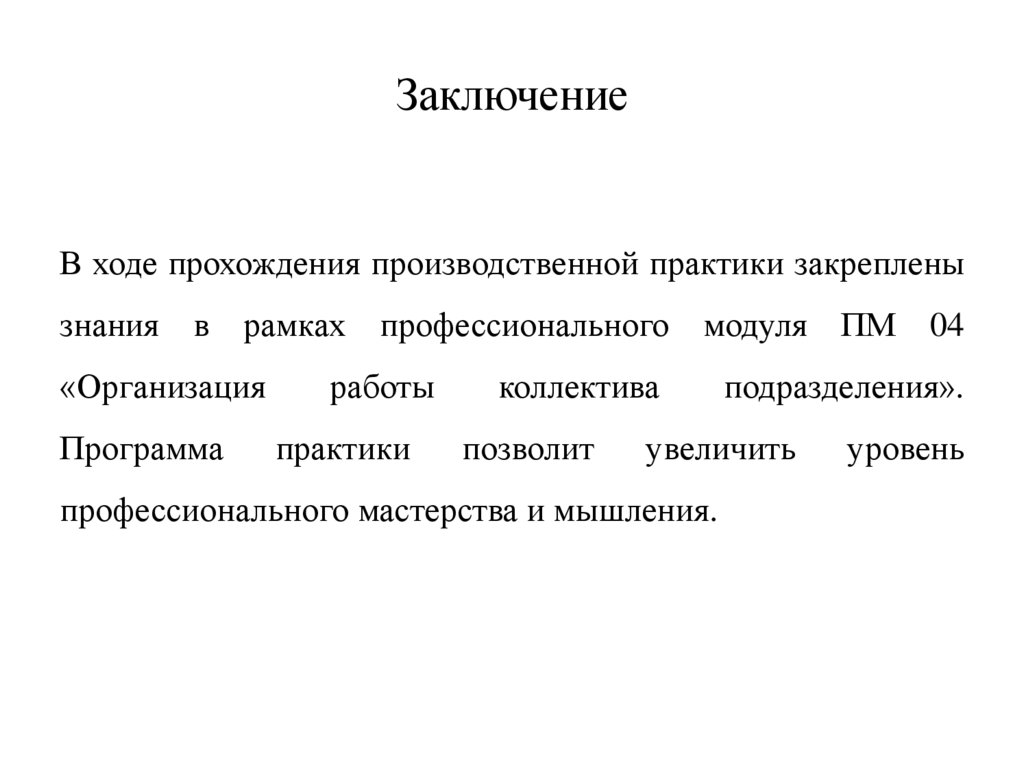 Заключение

В ходе прохождения производственной практики закреплены знания в рамках профессионального модуля ПМ 04 «Организация работы коллектива подразделения». Программа практики позволит увеличить уровень профессионального мастерства и мышления.